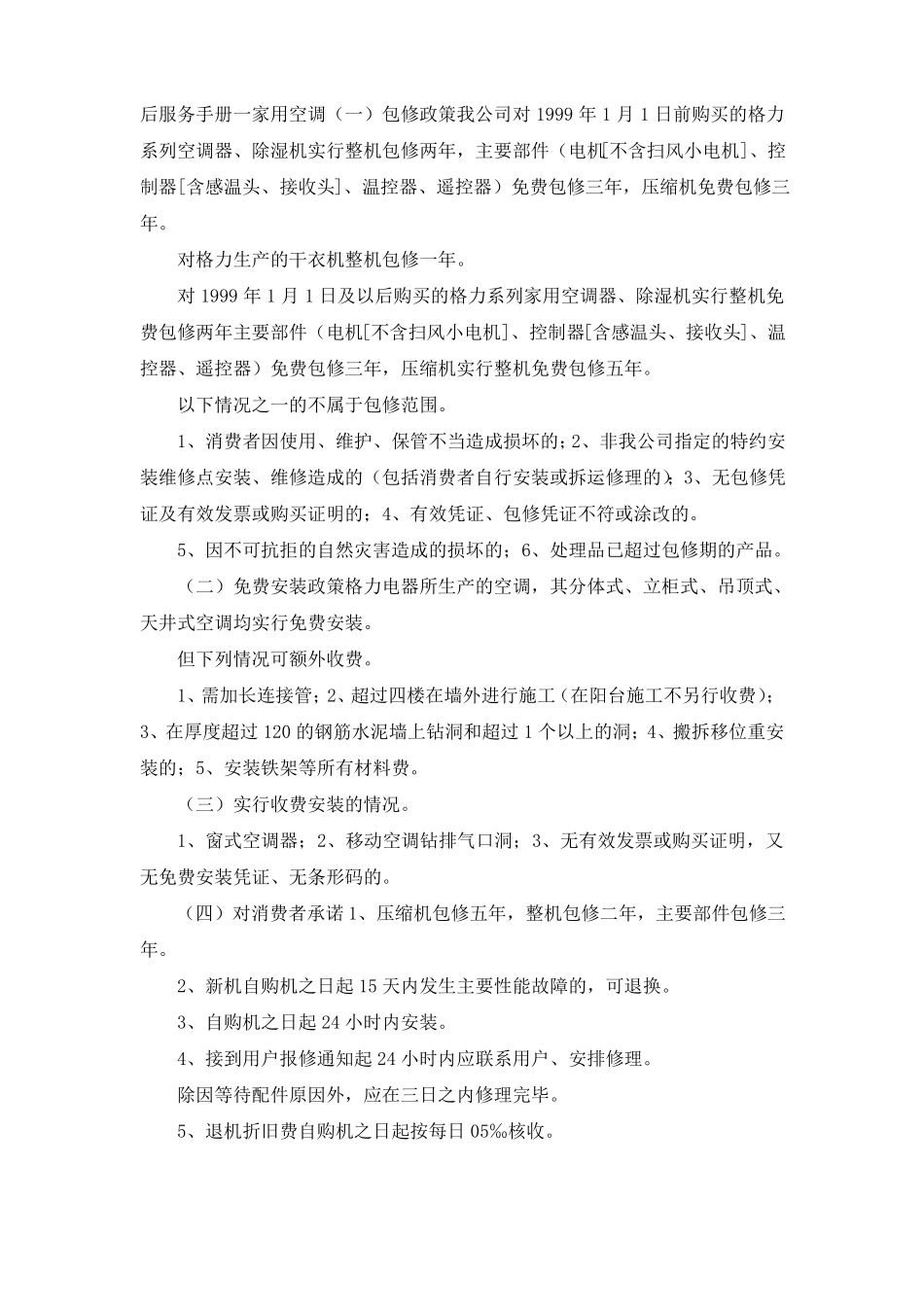 后服务手册一家用空调（一）包修政策我公司对 1999 年 1 月 1 日前购买的格力系列空调器、除湿机实行整机包修两年，主要部件（电机[不含扫风小电机]、控制器[含感温头、接收头]、温控器、遥控器）免费包修三年，压缩机免费包修三年。

对格力生产的干衣机整机包修一年。

对 1999 年 1 月 1 日及以后购买的格力系列家用空调器、除湿机实行整机免费包修两年主要部件（电机[不含扫风小电机]、控制器[含感温头、接收头]、温控器、遥控器）免费包修三年，压缩机实行整机免费包修五年。

以下情况之一的不属于包修范围。

1、消费者因使用、维护、保管不当造成损坏的；2、非我公司指定的特约安装维修点安装、维修造成的（包括消费者自行安装或拆运修理的）；3、无包修凭证及有效发票或购买证明的；4、有效凭证、包修凭证不符或涂改的。

5、因不可抗拒的自然灾害造成的损坏的；6、处理品已超过包修期的产品。

（二）免费安装政策格力电器所生产的空调，其分体式、立柜式、吊顶式、天井式空调均实行免费安装。

但下列情况可额外收费。

1、需加长连接管；2、超过四楼在墙外进行施工（在阳台施工不另行收费）；3、在厚度超过 120 的钢筋水泥墙上钻洞和超过 1 个以上的洞；4、搬拆移位重安装的；5、安装铁架等所有材料费。

（三）实行收费安装的情况。

1、窗式空调器；2、移动空调钻排气口洞；3、无有效发票或购买证明，又无免费安装凭证、无条形码的。

（四）对消费者承诺 1、压缩机包修五年，整机包修二年，主要部件包修三年。

2、新机自购机之日起 15 天内发生主要性能故障的，可退换。

3、自购机之日起 24 小时内安装。

4、接到用户报修通知起 24 小时内应联系用户、安排修理。

除因等待配件原因外，应在三日之内修理完毕。

5、退机折旧费自购机之日起按每日 05‰核收。